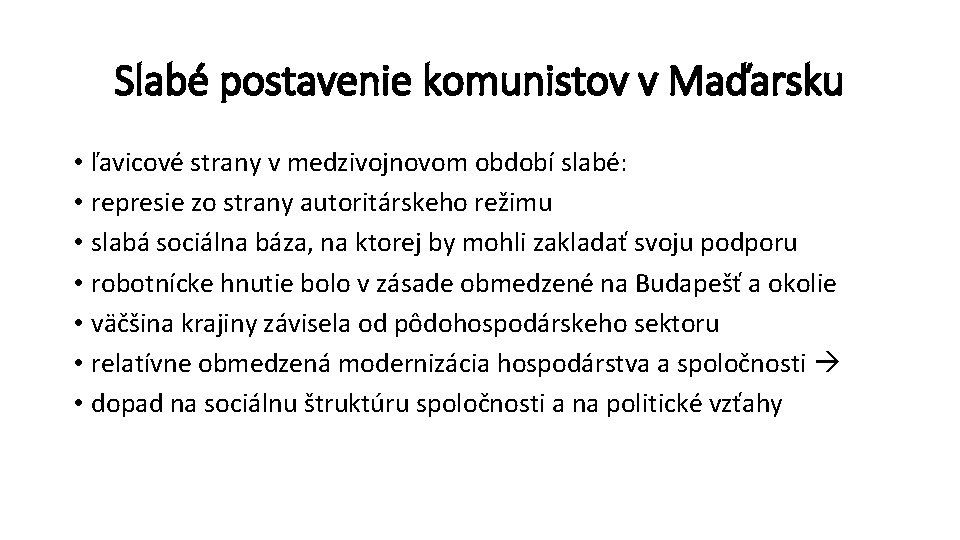 Slabé postavenie komunistov v Maďarsku

• ľavicové strany v medzivojnovom období slabé:
• represie zo strany autoritárskeho režimu
• slabá sociálna báza, na ktorej by mohli zakladať svoju podporu
• robotnícke hnutie bolo v zásade obmedzené na Budapešť a okolie
• väčšina krajiny závisela od pôdohospodárskeho sektoru
• relatívne obmedzená modernizácia hospodárstva a spoločnosti →
• dopad na sociálnu štruktúru spoločnosti a na politické vzťahy